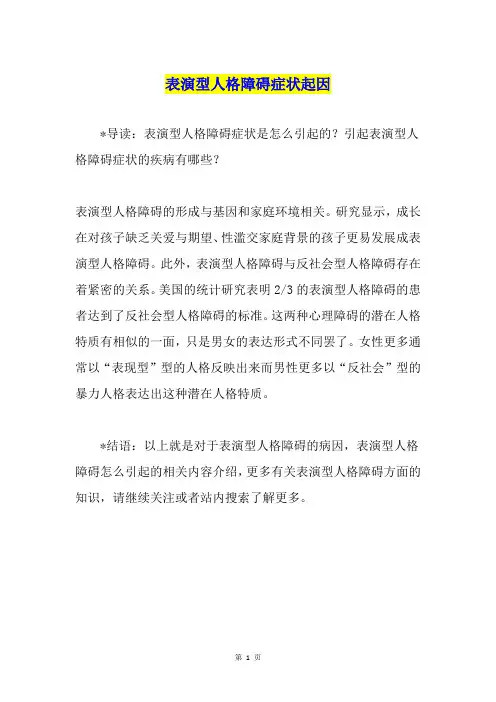 表演型人格障碍症状起因

*导读：表演型人格障碍症状是怎么引起的？引起表演型人格障碍症状的疾病有哪些？

表演型人格障碍的形成与基因和家庭环境相关。研究显示，成长在对孩子缺乏关爱与期望、性滥交家庭背景的孩子更易发展成表演型人格障碍。此外，表演型人格障碍与反社会型人格障碍存在着紧密的关系。美国的统计研究表明 2/3 的表演型人格障碍的患者达到了反社会型人格障碍的标准。这两种心理障碍的潜在人格特质有相似的一面，只是男女的表达形式不同罢了。女性更多通常以“表现型”型的人格反映出来而男性更多以“反社会”型的暴力人格表达出这种潜在人格特质。

*结语：以上就是对于表演型人格障碍的病因，表演型人格障碍怎么引起的相关内容介绍，更多有关表演型人格障碍方面的知识，请继续关注或者站内搜索了解更多。

第 1 页